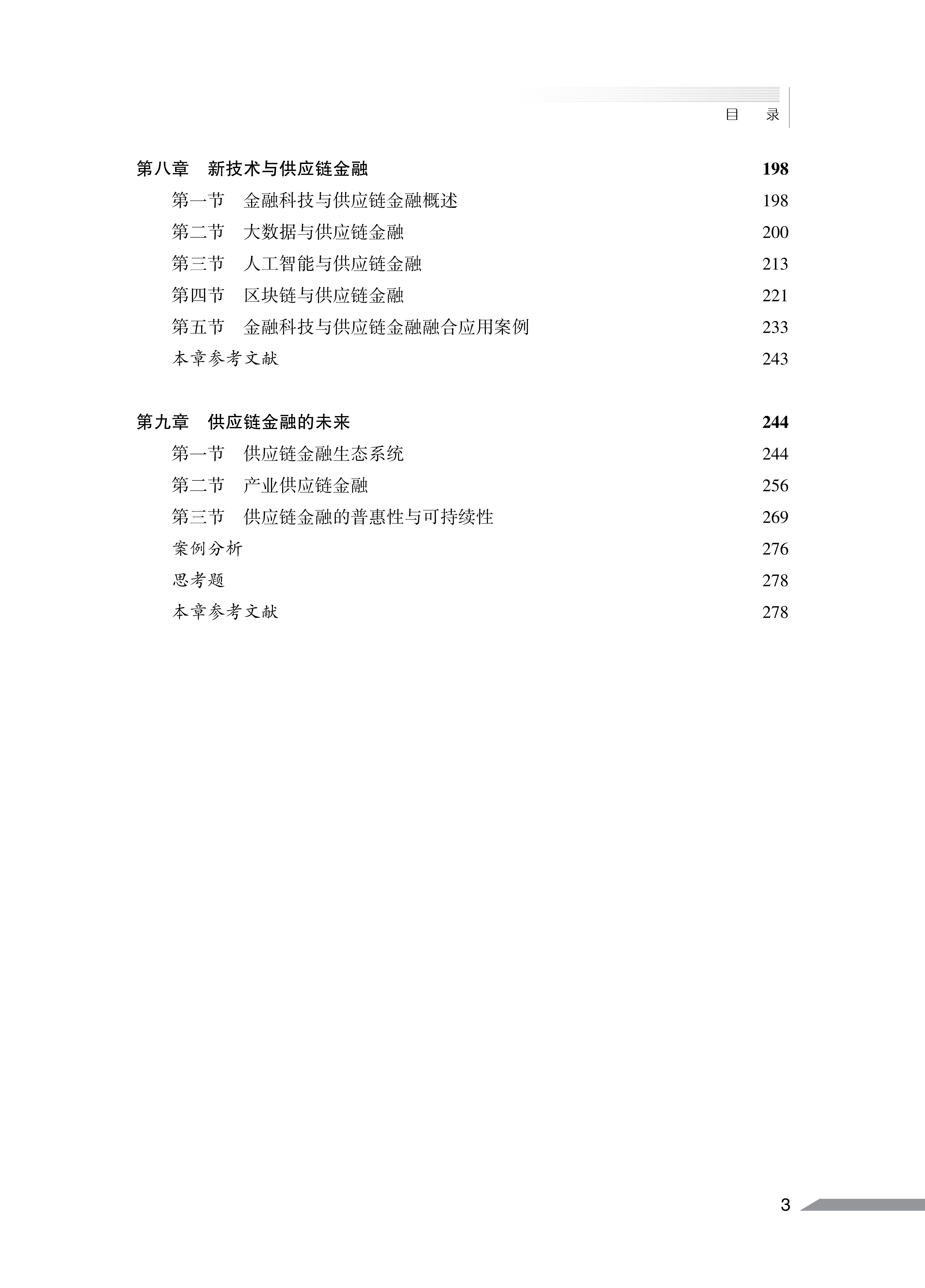 目　录

第八章　新技术与供应链金融　198
第一节　金融科技与供应链金融概述　198
第二节　大数据与供应链金融　200
第三节　人工智能与供应链金融　213
第四节　区块链与供应链金融　221
第五节　金融科技与供应链金融融合应用案例　233
本章参考文献　243

第九章　供应链金融的未来　244
第一节　供应链金融生态系统　244
第二节　产业供应链金融　256
第三节　供应链金融的普惠性与可持续性　269
案例分析　276
思考题　278
本章参考文献　278

3